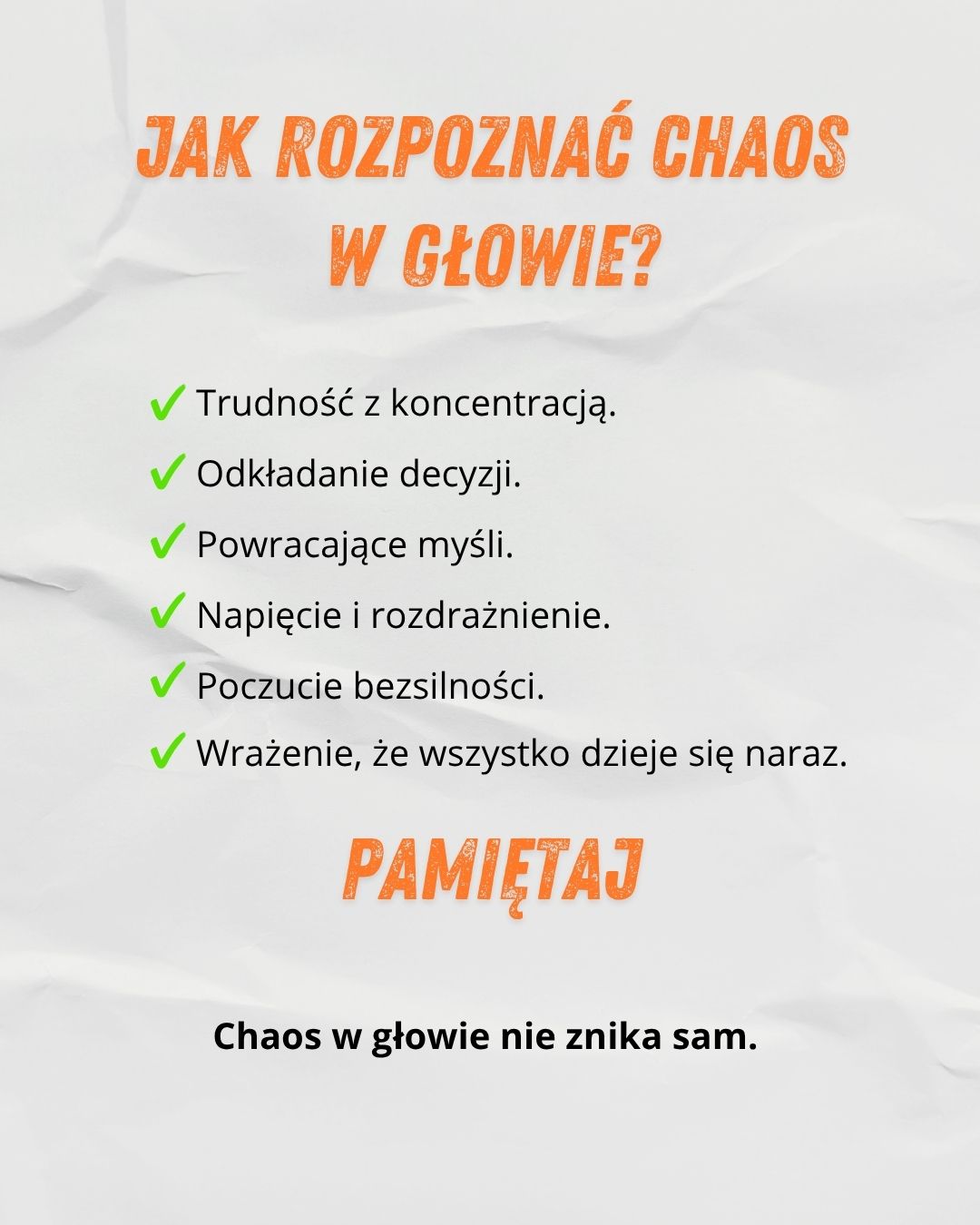 JAK ROZPOZNAĆ CHAOS W GŁOWIE?

✓ Trudność z koncentracją.
✓ Odkładanie decyzji.
✓ Powracające myśli.
✓ Napięcie i rozdrażnienie.
✓ Poczucie bezsilności.
✓ Wrażenie, że wszystko dzieje się naraz.

PAMIĘTAJ

Chaos w głowie nie znika sam.